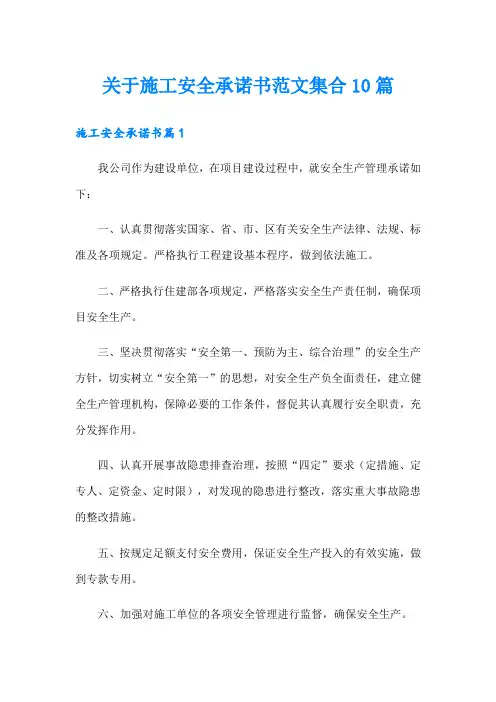 关于施工安全承诺书范文集合10篇

施工安全承诺书篇1

我公司作为建设单位，在项目建设过程中，就安全生产管理承诺如下：

一、认真贯彻落实国家、省、市、区有关安全生产法律、法规、标准及各项规定。严格执行工程建设基本程序，做到依法施工。

二、严格执行住建部各项规定，严格落实安全生产责任制，确保项目安全生产。

三、坚决贯彻落实“安全第一、预防为主、综合治理”的安全生产方针，切实树立“安全第一”的思想，对安全生产负全面责任，建立健全生产管理机构，保障必要的工作条件，督促其认真履行安全职责，充分发挥作用。

四、认真开展事故隐患排查治理，按照“四定”要求（定措施、定专人、定资金、定时限），对发现的隐患进行整改，落实重大事故隐患的整改措施。

五、按规定足额支付安全费用，保证安全生产投入的有效实施，做到专款专用。

六、加强对施工单位的各项安全管理进行监督，确保安全生产。